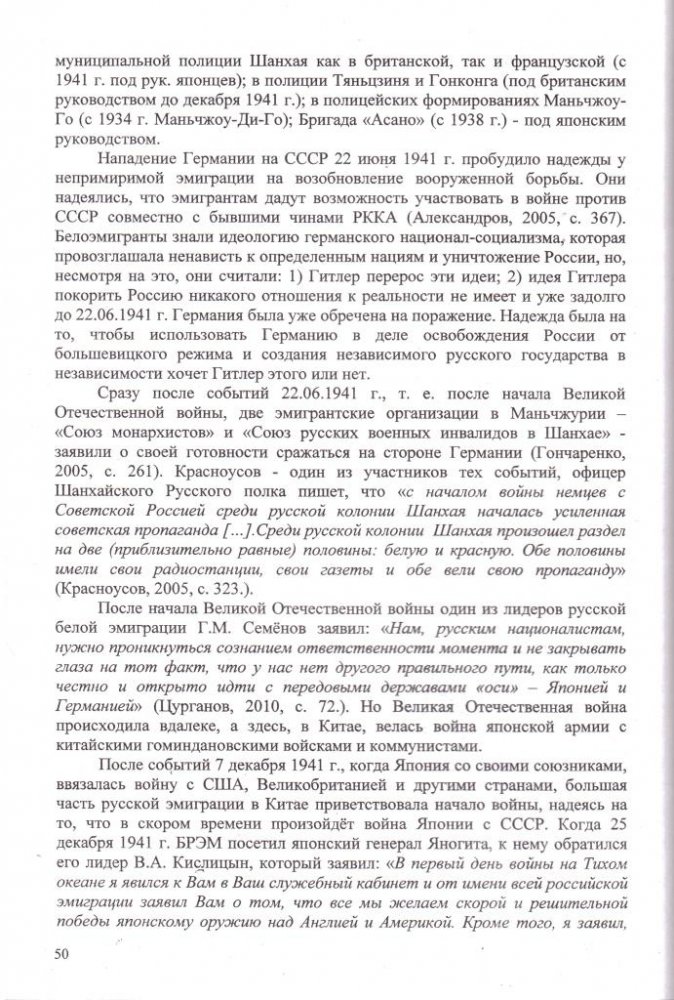 муниципальной полиции Шанхая как в британской, так и французской (с 1941 г. под рук. японцев); в полиции Тяньцзиня и Гонконга (под британским руководством до декабря 1941 г.); в полицейских формированиях Маньчжоу-Го (с 1934 г. Маньчжоу-Ди-Го); Бригада «Асано» (с 1938 г.) - под японским руководством.

Нападение Германии на СССР 22 июня 1941 г. пробудило надежды у непримиримой эмиграции на возобновление вооруженной борьбы. Они надеялись, что эмигрантам дадут возможность участвовать в войне против СССР совместно с бывшими чинами РККА (Александров, 2005, с. 367). Белоэмигранты знали идеологию германского национал-социализма, которая провозглашала ненависть к определенным нациям и уничтожение России, но, несмотря на это, они считали: 1) Гитлер перерос эти идеи; 2) идея Гитлера покорить Россию никакого отношения к реальности не имеет и уже задолго до 22.06.1941 г. Германия была уже обречена на поражение. Надежда была на то, чтобы использовать Германию в деле освобождения России от большевицкого режима и создания независимого русского государства в независимости хочет Гитлер этого или нет.

Сразу после событий 22.06.1941 г., т. е. после начала Великой Отечественной войны, две эмигрантские организации в Маньчжурии – «Союз монархистов» и «Союз русских военных инвалидов в Шанхае» - заявили о своей готовности сражаться на стороне Германии (Гончаренко, 2005, с. 261). Красноусов - один из участников тех событий, офицер Шанхайского Русского полка пишет, что «с началом войны немцев с Советской Россией среди русской колонии Шанхая началась усиленная советская пропаганда [...].Среди русской колонии Шанхая произошел раздел на две (приблизительно равные) половины: белую и красную. Обе половины имели свои радиостанции, свои газеты и обе вели свою пропаганду» (Красноусов, 2005, с. 323.).

После начала Великой Отечественной войны один из лидеров русской белой эмиграции Г.М. Семёнов заявил: «Нам, русским националистам, нужно проникнуться сознанием ответственности момента и не закрывать глаза на тот факт, что у нас нет другого правильного пути, как только честно и открыто идти с передовыми державами «оси» – Японией и Германией» (Цурганов, 2010, с. 72.). Но Великая Отечественная война происходила вдалеке, а здесь, в Китае, велась война японской армии с китайскими гоминдановскими войсками и коммунистами.

После событий 7 декабря 1941 г., когда Япония со своими союзниками, ввязалась войну с США, Великобританией и другими странами, большая часть русской эмиграции в Китае приветствовала начало войны, надеясь на то, что в скором времени произойдёт война Японии с СССР. Когда 25 декабря 1941 г. БРЭМ посетил японский генерал Яногита, к нему обратился его лидер В.А. Кислицын, который заявил: «В первый день войны на Тихом океане я явился к Вам в Ваш служебный кабинет и от имени всей российской эмиграции заявил Вам о том, что все мы желаем скорой и решительной победы японскому оружию над Англией и Америкой. Кроме того, я заявил,

50